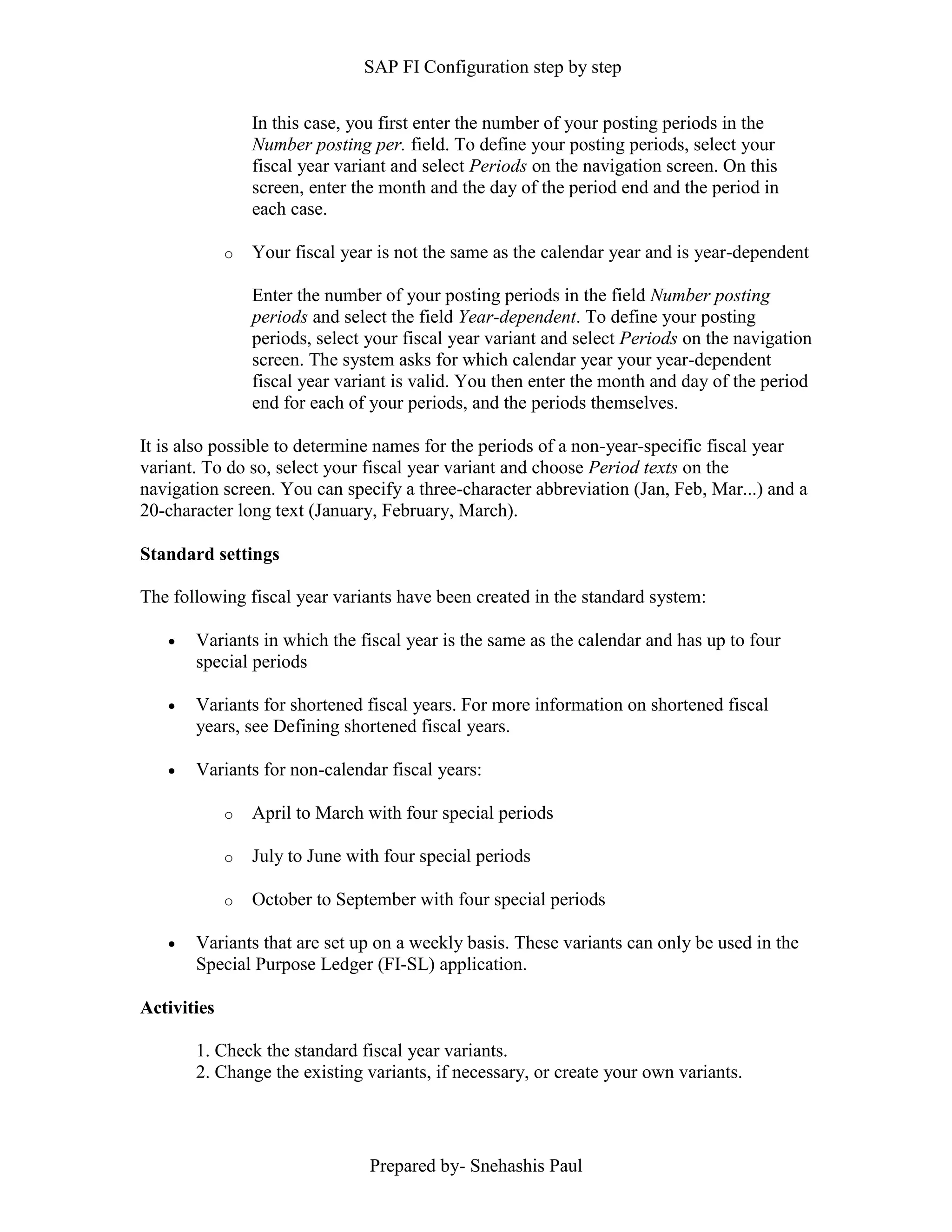 SAP FI Configuration step by step

In this case, you first enter the number of your posting periods in the Number posting per. field. To define your posting periods, select your fiscal year variant and select Periods on the navigation screen. On this screen, enter the month and the day of the period end and the period in each case.

o Your fiscal year is not the same as the calendar year and is year-dependent

Enter the number of your posting periods in the field Number posting periods and select the field Year-dependent. To define your posting periods, select your fiscal year variant and select Periods on the navigation screen. The system asks for which calendar year your year-dependent fiscal year variant is valid. You then enter the month and day of the period end for each of your periods, and the periods themselves.

It is also possible to determine names for the periods of a non-year-specific fiscal year variant. To do so, select your fiscal year variant and choose Period texts on the navigation screen. You can specify a three-character abbreviation (Jan, Feb, Mar...) and a 20-character long text (January, February, March).

Standard settings

The following fiscal year variants have been created in the standard system:

• Variants in which the fiscal year is the same as the calendar and has up to four special periods

• Variants for shortened fiscal years. For more information on shortened fiscal years, see Defining shortened fiscal years.

• Variants for non-calendar fiscal years:

o April to March with four special periods

o July to June with four special periods

o October to September with four special periods

• Variants that are set up on a weekly basis. These variants can only be used in the Special Purpose Ledger (FI-SL) application.

Activities

1. Check the standard fiscal year variants.
2. Change the existing variants, if necessary, or create your own variants.

Prepared by- Snehashis Paul